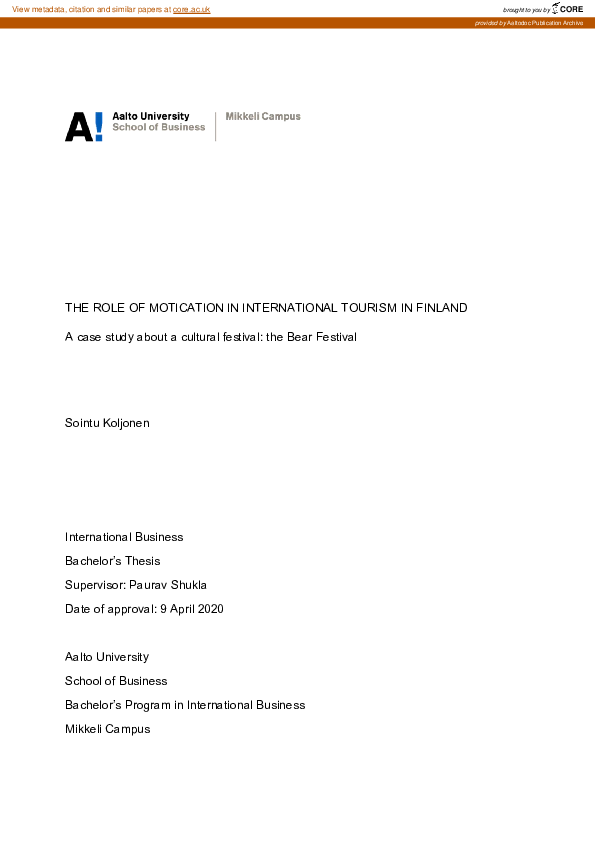 View metadata, citation and similar papers at core.ac.uk

brought to you by CORE

provided by Aaltodoc Publication Archive

A! Aalto University School of Business | Mikkeli Campus

THE ROLE OF MOTICATION IN INTERNATIONAL TOURISM IN FINLAND

A case study about a cultural festival: the Bear Festival

Sointu Koljonen

International Business

Bachelor's Thesis

Supervisor: Paurav Shukla

Date of approval: 9 April 2020

Aalto University

School of Business

Bachelor's Program in International Business

Mikkeli Campus